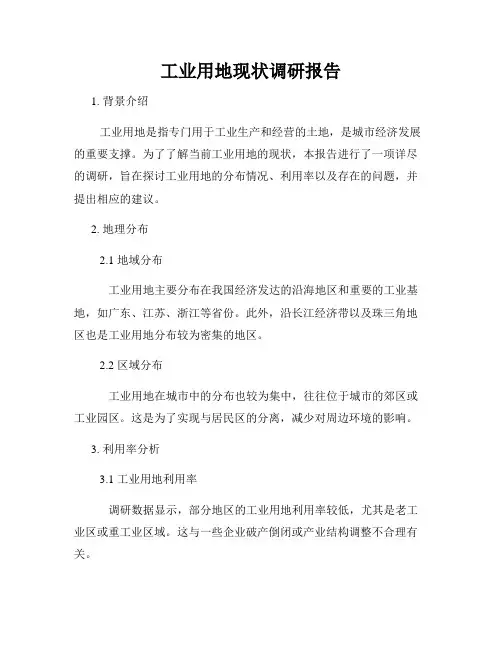 工业用地现状调研报告

1. 背景介绍

工业用地是指专门用于工业生产和经营的土地，是城市经济发展的重要支撑。为了了解当前工业用地的现状，本报告进行了一项详尽的调研，旨在探讨工业用地的分布情况、利用率以及存在的问题，并提出相应的建议。

2. 地理分布

2.1 地域分布

工业用地主要分布在我国经济发达的沿海地区和重要的工业基地，如广东、江苏、浙江等省份。此外，沿长江经济带以及珠三角地区也是工业用地分布较为密集的地区。

2.2 区域分布

工业用地在城市中的分布也较为集中，往往位于城市的郊区或工业园区。这是为了实现与居民区的分离，减少对周边环境的影响。

3. 利用率分析

3.1 工业用地利用率

调研数据显示，部分地区的工业用地利用率较低，尤其是老工业区或重工业区域。这与一些企业破产倒闭或产业结构调整不合理有关。